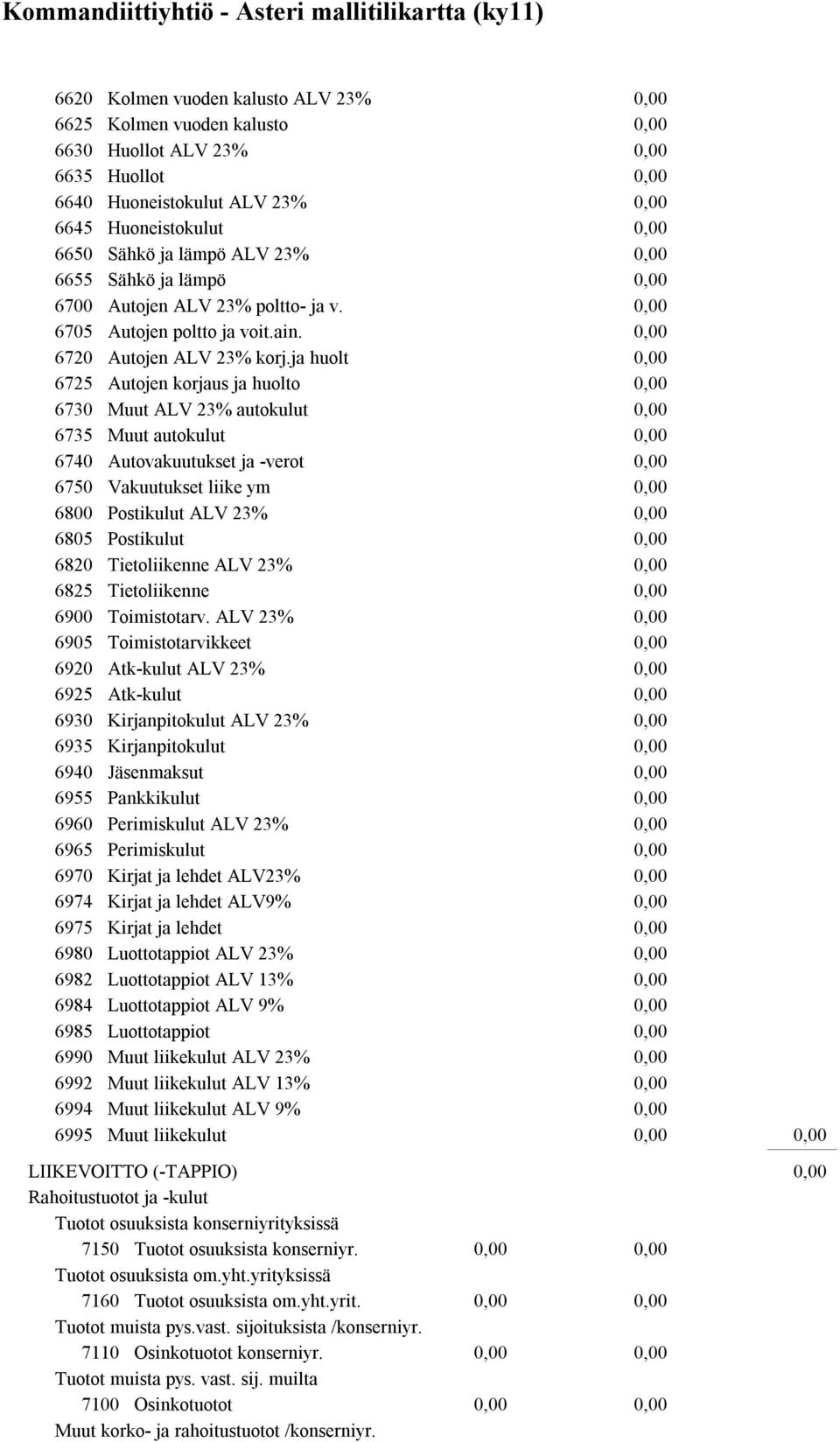 Kommandiittiyhtiö - Asteri mallitilikartta (ky11)

6620 Kolmen vuoden kalusto ALV 23% 0,00
6625 Kolmen vuoden kalusto 0,00
6630 Huollot ALV 23% 0,00
6635 Huollot 0,00
6640 Huoneistokulut ALV 23% 0,00
6645 Huoneistokulut 0,00
6650 Sähkö ja lämpö ALV 23% 0,00
6655 Sähkö ja lämpö 0,00
6700 Autojen ALV 23% poltto- ja v. 0,00
6705 Autojen poltto ja voit.ain. 0,00
6720 Autojen ALV 23% korj.ja huolt 0,00
6725 Autojen korjaus ja huolto 0,00
6730 Muut ALV 23% autokulut 0,00
6735 Muut autokulut 0,00
6740 Autovakuutukset ja -verot 0,00
6750 Vakuutukset liike ym 0,00
6800 Postikulut ALV 23% 0,00
6805 Postikulut 0,00
6820 Tietoliikenne ALV 23% 0,00
6825 Tietoliikenne 0,00
6900 Toimistotarv. ALV 23% 0,00
6905 Toimistotarvikkeet 0,00
6920 Atk-kulut ALV 23% 0,00
6925 Atk-kulut 0,00
6930 Kirjanpitokulut ALV 23% 0,00
6935 Kirjanpitokulut 0,00
6940 Jäsenmaksut 0,00
6955 Pankkikulut 0,00
6960 Perimiskulut ALV 23% 0,00
6965 Perimiskulut 0,00
6970 Kirjat ja lehdet ALV23% 0,00
6974 Kirjat ja lehdet ALV9% 0,00
6975 Kirjat ja lehdet 0,00
6980 Luottotappiot ALV 23% 0,00
6982 Luottotappiot ALV 13% 0,00
6984 Luottotappiot ALV 9% 0,00
6985 Luottotappiot 0,00
6990 Muut liikekulut ALV 23% 0,00
6992 Muut liikekulut ALV 13% 0,00
6994 Muut liikekulut ALV 9% 0,00
6995 Muut liikekulut 0,00 0,00

LIIKEVOITTO (-TAPPIO) 0,00
Rahoitustuotot ja -kulut
Tuotot osuuksista konserniyrityksissä
7150 Tuotot osuuksista konserniyr. 0,00 0,00
Tuotot osuuksista om.yht.yrityksissä
7160 Tuotot osuuksista om.yht.yrit. 0,00 0,00
Tuotot muista pys.vast. sijoituksista /konserniyr.
7110 Osinkotuotot konserniyr. 0,00 0,00
Tuotot muista pys. vast. sij. muilta
7100 Osinkotuotot 0,00 0,00
Muut korko- ja rahoitustuotot /konserniyr.